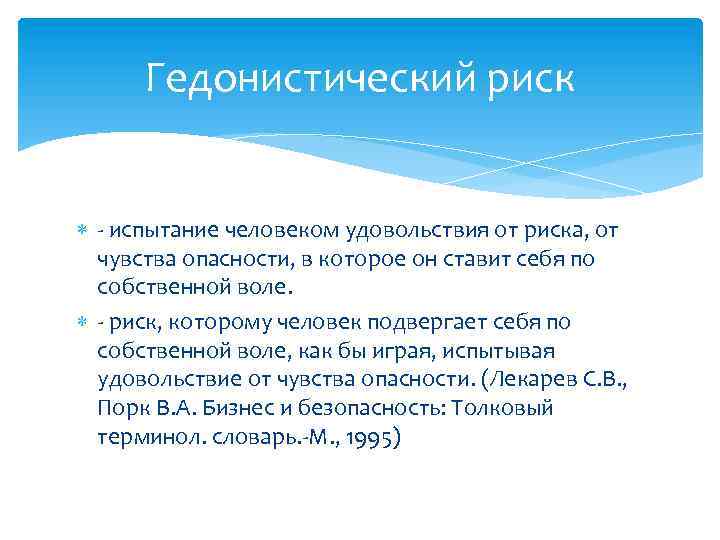 Гедонистический риск

- испытание человеком удовольствия от риска, от чувства опасности, в которое он ставит себя по собственной воле.

- риск, которому человек подвергает себя по собственной воле, как бы играя, испытывая удовольствие от чувства опасности. (Лекарев С.В., Порк В.А. Бизнес и безопасность: Толковый терминол. словарь.-М., 1995)